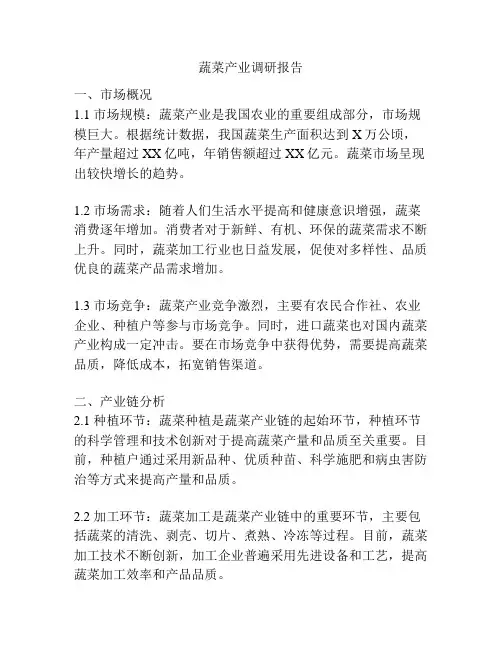 蔬菜产业调研报告

一、市场概况
1.1 市场规模：蔬菜产业是我国农业的重要组成部分，市场规模巨大。根据统计数据，我国蔬菜生产面积达到 X 万公顷，年产量超过 XX 亿吨，年销售额超过 XX 亿元。蔬菜市场呈现出较快增长的趋势。

1.2 市场需求：随着人们生活水平提高和健康意识增强，蔬菜消费逐年增加。消费者对于新鲜、有机、环保的蔬菜需求不断上升。同时，蔬菜加工行业也日益发展，促使对多样性、品质优良的蔬菜产品需求增加。

1.3 市场竞争：蔬菜产业竞争激烈，主要有农民合作社、农业企业、种植户等参与市场竞争。同时，进口蔬菜也对国内蔬菜产业构成一定冲击。要在市场竞争中获得优势，需要提高蔬菜品质，降低成本，拓宽销售渠道。

二、产业链分析
2.1 种植环节：蔬菜种植是蔬菜产业链的起始环节，种植环节的科学管理和技术创新对于提高蔬菜产量和品质至关重要。目前，种植户通过采用新品种、优质种苗、科学施肥和病虫害防治等方式来提高产量和品质。

2.2 加工环节：蔬菜加工是蔬菜产业链中的重要环节，主要包括蔬菜的清洗、剥壳、切片、煮熟、冷冻等过程。目前，蔬菜加工技术不断创新，加工企业普遍采用先进设备和工艺，提高蔬菜加工效率和产品品质。